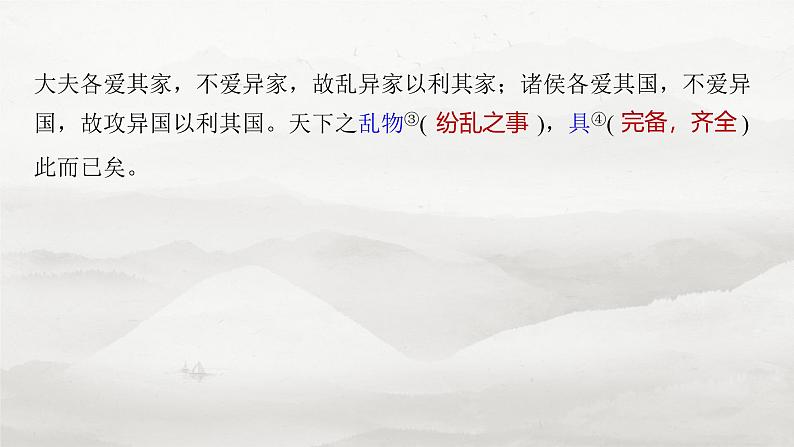 大夫各爱其家，不爱异家，故乱异家以利其家；诸侯各爱其国，不爱异国，故攻异国以利其国。天下之乱物③( 纷乱之事 )，具④( 完备，齐全 )此而已矣。